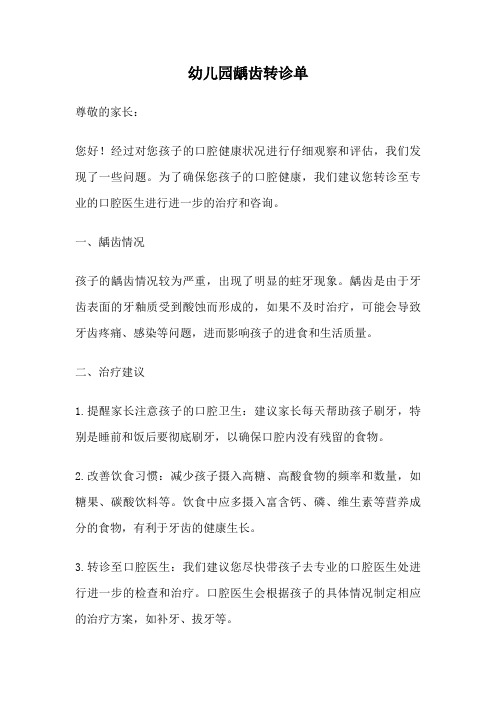 幼儿园龋齿转诊单

尊敬的家长：

您好！经过对您孩子的口腔健康状况进行仔细观察和评估，我们发现了一些问题。为了确保您孩子的口腔健康，我们建议您转诊至专业的口腔医生进行进一步的治疗和咨询。

一、龋齿情况

孩子的龋齿情况较为严重，出现了明显的蛀牙现象。龋齿是由于牙齿表面的牙釉质受到酸蚀而形成的，如果不及时治疗，可能会导致牙齿疼痛、感染等问题，进而影响孩子的进食和生活质量。

二、治疗建议

1.提醒家长注意孩子的口腔卫生：建议家长每天帮助孩子刷牙，特别是睡前和饭后要彻底刷牙，以确保口腔内没有残留的食物。

2.改善饮食习惯：减少孩子摄入高糖、高酸食物的频率和数量，如糖果、碳酸饮料等。饮食中应多摄入富含钙、磷、维生素等营养成分的食物，有利于牙齿的健康生长。

3.转诊至口腔医生：我们建议您尽快带孩子去专业的口腔医生处进行进一步的检查和治疗。口腔医生会根据孩子的具体情况制定相应的治疗方案，如补牙、拔牙等。